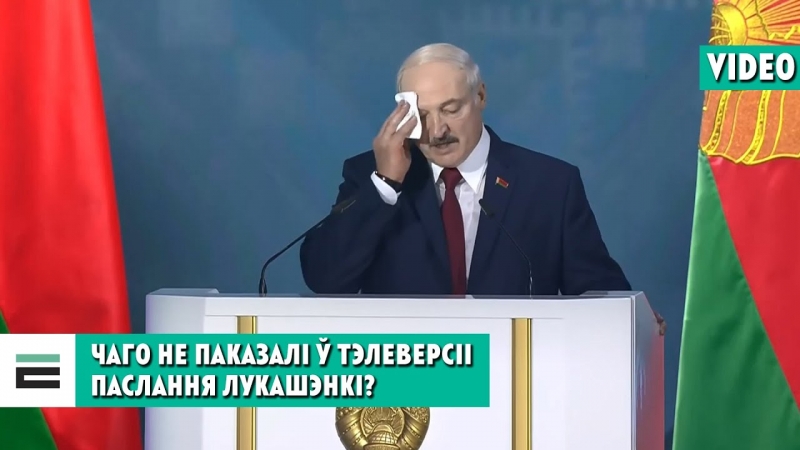 VIDEO

ЧАГО НЕ ПАКАЗАЛІ Ў ТЭЛЕВЕРСІІ ПАСЛАННЯ ЛУКАШЭНКІ?